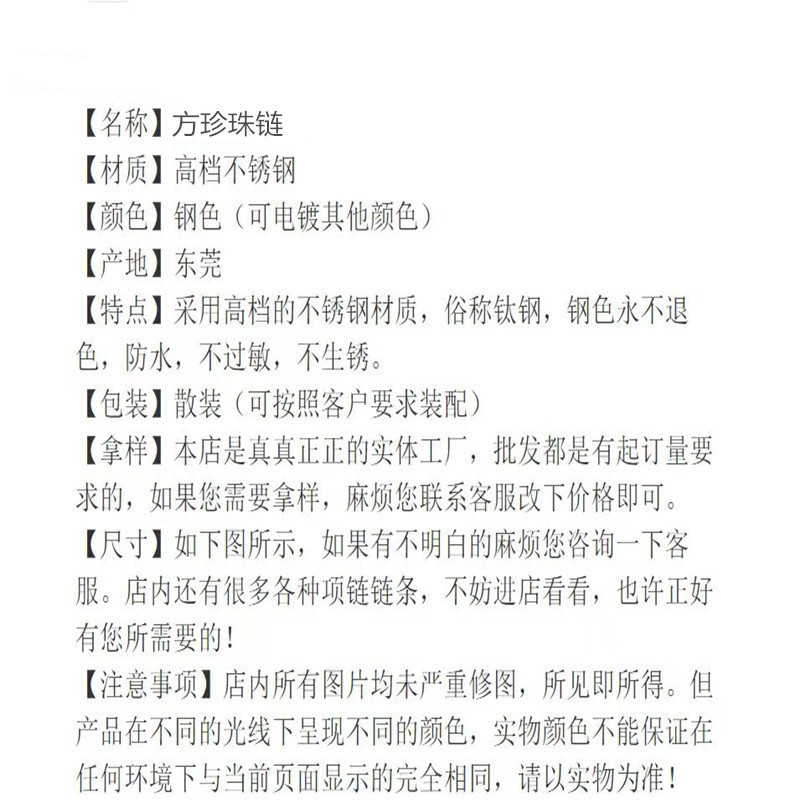 【名称】方珍珠链
【材质】高档不锈钢
【颜色】钢色（可电镀其他颜色）
【产地】东莞
【特点】采用高档的不锈钢材质，俗称钛钢，钢色永不退色，防水，不过敏，不生锈。
【包装】散装（可按照客户要求装配）
【拿样】本店是真真正正的实体工厂，批发都是有起订量要求的，如果您需要拿样，麻烦您联系客服改下价格即可。
【尺寸】如下图所示，如果有不明白的麻烦您咨询一下客服。店内还有很多各种项链链条，不妨进店看看，也许正好有您所需要的！
【注意事项】店内所有图片均未严重修图，所见即所得。但产品在不同的光线下呈现不同的颜色，实物颜色不能保证在任何环境下与当前页面显示的完全相同，请以实物为准！